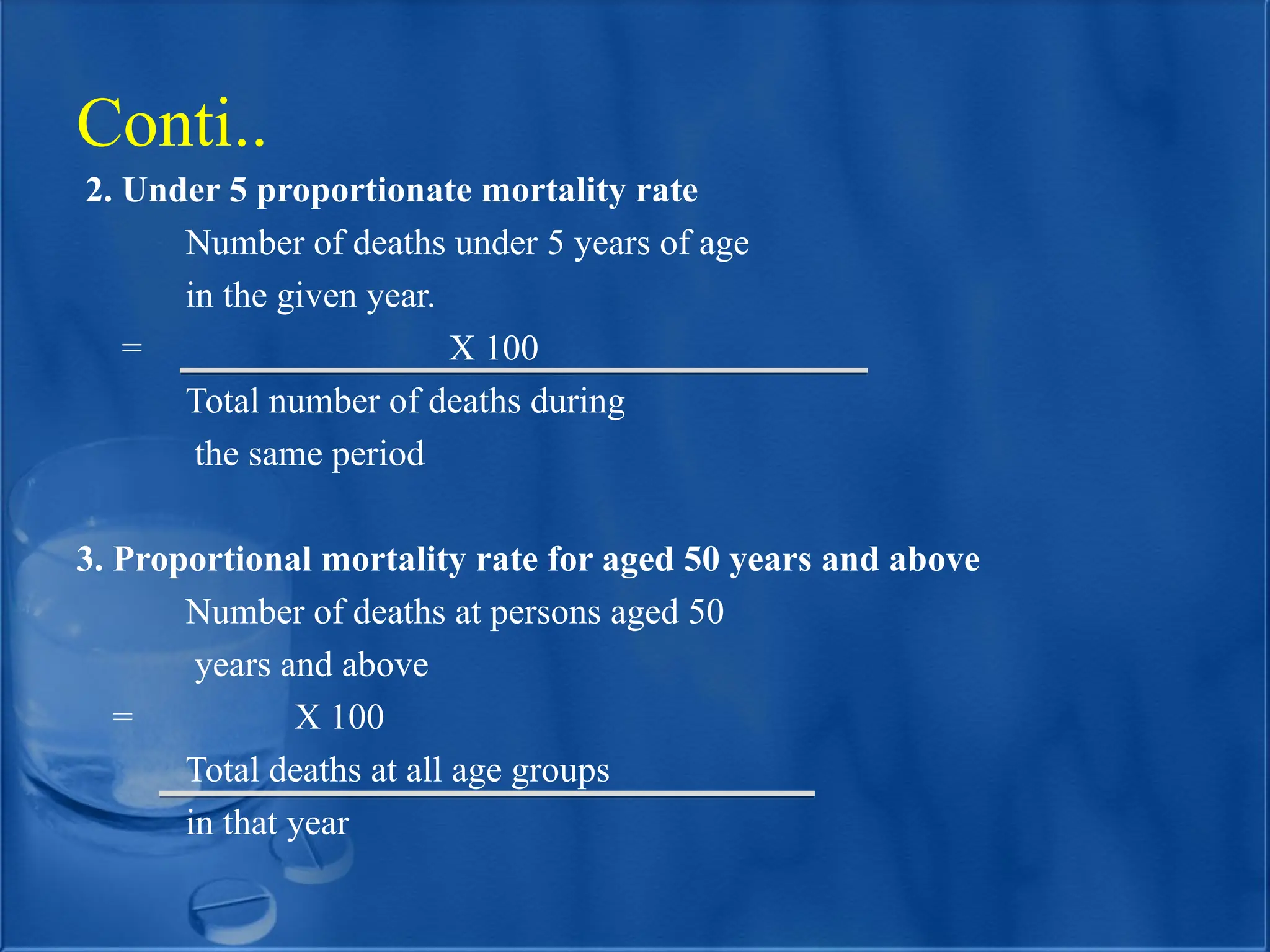 Conti..

2. Under 5 proportionate mortality rate

Number of deaths under 5 years of age in the given year.

= X 100

Total number of deaths during the same period

3. Proportional mortality rate for aged 50 years and above

Number of deaths at persons aged 50 years and above

= X 100

Total deaths at all age groups in that year